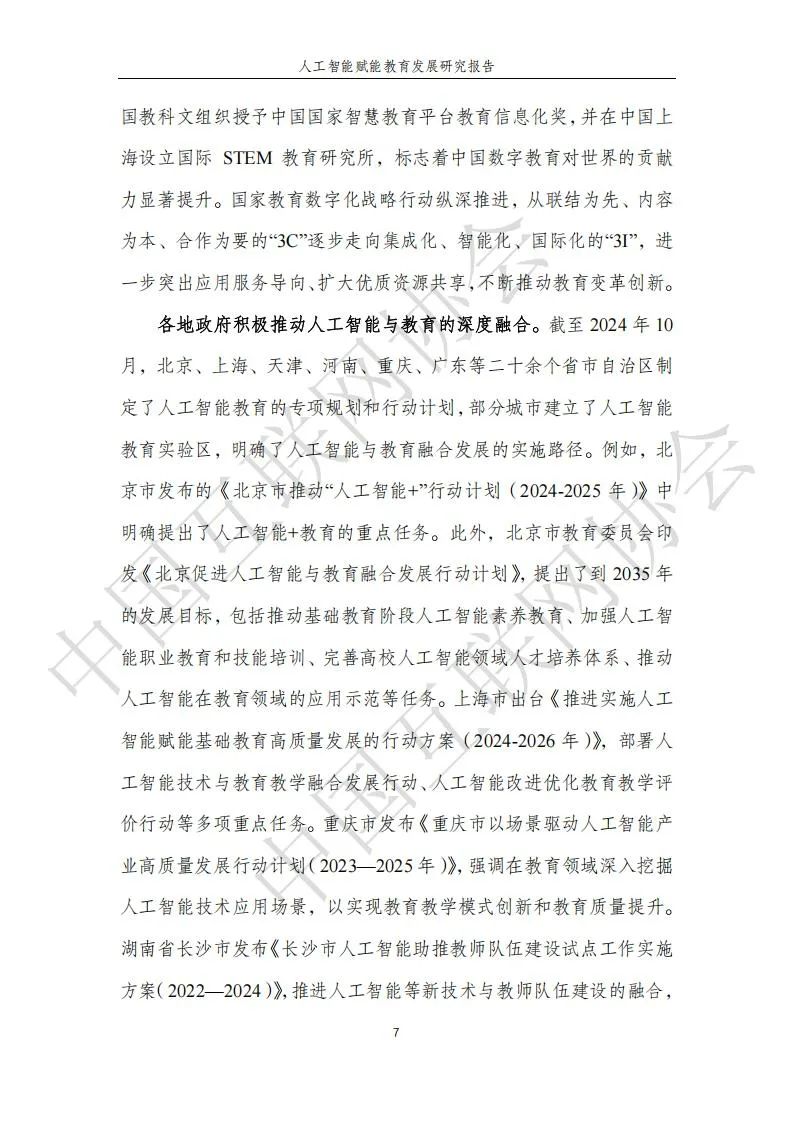 人工智能赋能教育发展研究报告

国教科文组织授予中国国家智慧教育平台教育信息化奖，并在中国上海设立国际 STEM 教育研究所，标志着中国数字教育对世界的贡献力显著提升。国家教育数字化战略行动纵深推进，从联结为先、内容为本、合作为要的“3C”逐步走向集成化、智能化、国际化的“3I”，进一步突出应用服务导向、扩大优质资源共享，不断推动教育变革创新。

各地政府积极推动人工智能与教育的深度融合。截至 2024 年 10 月，北京、上海、天津、河南、重庆、广东等二十余个省市自治区制定了人工智能教育的专项规划和行动计划，部分城市建立了人工智能教育实验区，明确了人工智能与教育融合发展的实施路径。例如，北京市发布的《北京市推动“人工智能+”行动计划（2024-2025 年）》中明确提出了人工智能+教育的重点任务。此外，北京市教育委员会印发《北京促进人工智能与教育融合发展行动计划》，提出了到 2035 年的发展目标，包括推动基础教育阶段人工智能素养教育、加强人工智能职业教育和技能培训、完善高校人工智能领域人才培养体系、推动人工智能在教育领域的应用示范等任务。上海市出台《推进实施人工智能赋能基础教育高质量发展的行动方案（2024-2026 年）》，部署人工智能技术与教育教学融合发展行动、人工智能改进优化教育教学评价行动等多项重点任务。重庆市发布《重庆市以场景驱动人工智能产业高质量发展行动计划（2023—2025 年）》，强调在教育领域深入挖掘人工智能技术应用场景，以实现教育教学模式创新和教育质量提升。湖南省长沙市发布《长沙市人工智能助推教师队伍建设试点工作实施方案（2022—2024）》，推进人工智能等新技术与教师队伍建设的融合，

7

中国互联网协会
中国互联网协会